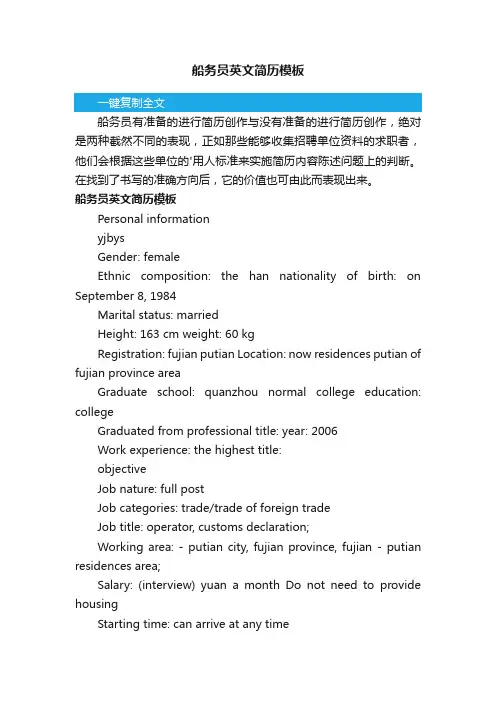 船务员英文简历模板

一键复制全文

船务员有准备的进行简历创作与没有准备的进行简历创作，绝对是两种截然不同的表现，正如那些能够收集招聘单位资料的求职者，他们会根据这些单位的'用人标准来实施简历内容陈述问题上的判断。在找到了书写的准确方向后，它的价值也可由此而表现出来。

船务员英文简历模板

Personal information

yjbys

Gender: female

Ethnic composition: the han nationality of birth: on September 8, 1984

Marital status: married

Height: 163 cm weight: 60 kg

Registration: fujian putian Location: now residences putian of fujian province area

Graduate school: quanzhou normal college education: college

Graduated from professional title: year: 2006

Work experience: the highest title:

objective

Job nature: full post

Job categories: trade/trade of foreign trade

Job title: operator, customs declaration;

Working area: - putian city, fujian province, fujian - putian residences area;

Salary: (interview) yuan a month Do not need to provide housing

Starting time: can arrive at any time